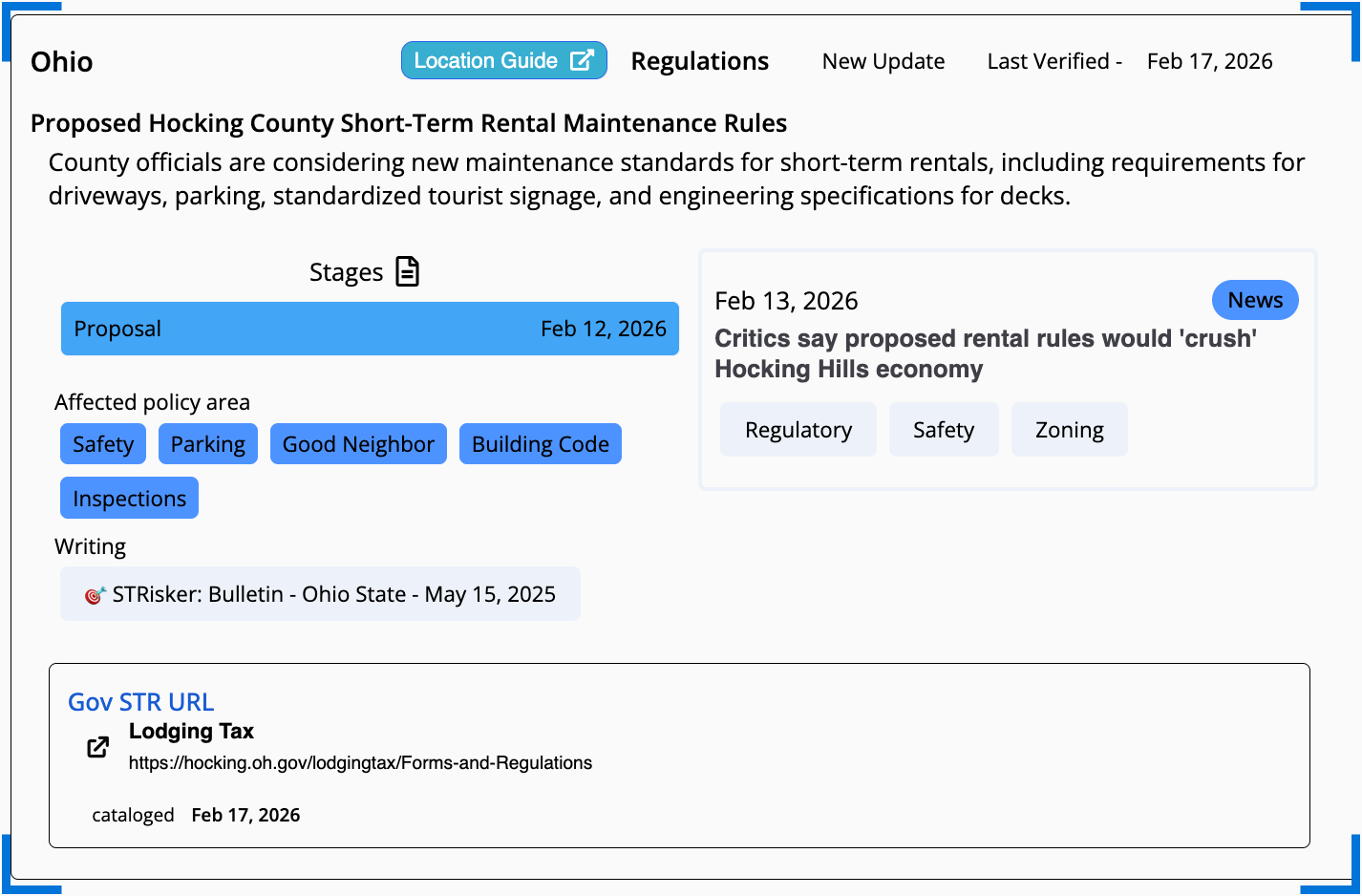 Ohio

Location Guide

Regulations

New Update

Last Verified - Feb 17, 2026

Proposed Hocking County Short-Term Rental Maintenance Rules

County officials are considering new maintenance standards for short-term rentals, including requirements for driveways, parking, standardized tourist signage, and engineering specifications for decks.

Stages

Proposal Feb 12, 2026

Affected policy area

Safety Parking Good Neighbor Building Code Inspections

Writing

STRisker: Bulletin - Ohio State - May 15, 2025

Feb 13, 2026

News

Critics say proposed rental rules would 'crush' Hocking Hills economy

Regulatory Safety Zoning

Gov STR URL

Lodging Tax

https://hocking.oh.gov/lodgingtax/Forms-and-Regulations

cataloged Feb 17, 2026